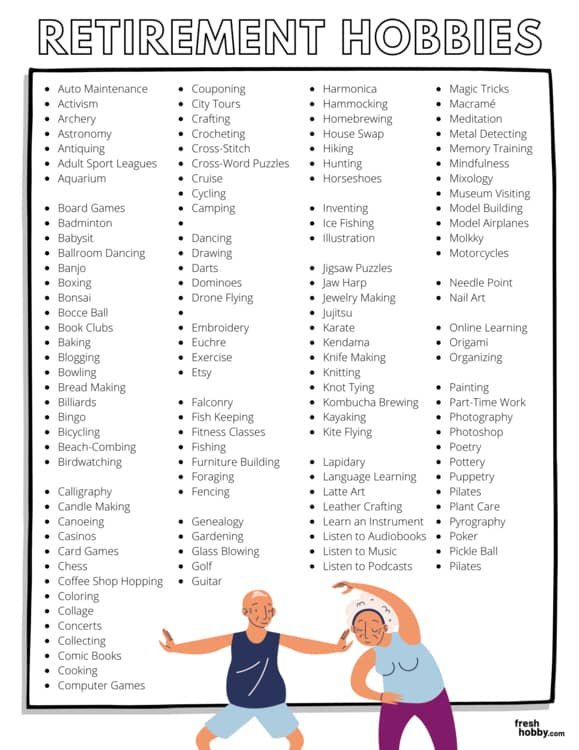 RETIREMENT HOBBIES

- Auto Maintenance
- Activism
- Archery
- Astronomy
- Antiquing
- Adult Sport Leagues
- Aquarium

- Board Games
- Badminton
- Babysit
- Ballroom Dancing
- Banjo
- Boxing
- Bonsai
- Bocce Ball
- Book Clubs
- Baking
- Blogging
- Bowling
- Bread Making
- Billiards
- Bingo
- Bicycling
- Beach-Combing
- Birdwatching

- Calligraphy
- Candle Making
- Canoeing
- Casinos
- Card Games
- Chess
- Coffee Shop Hopping
- Coloring
- Collage
- Concerts
- Collecting
- Comic Books
- Cooking
- Computer Games

- Couponing
- City Tours
- Crafting
- Crocheting
- Cross-Stitch
- Cross-Word Puzzles
- Cruise
- Cycling
- Camping
-
- Dancing
- Drawing
- Darts
- Dominoes
- Drone Flying
-
- Embroidery
- Euchre
- Exercise
- Etsy

- Falconry
- Fish Keeping
- Fitness Classes
- Fishing
- Furniture Building
- Foraging
- Fencing

- Genealogy
- Gardening
- Glass Blowing
- Golf
- Guitar

- Harmonica
- Hammocking
- Homebrewing
- House Swap
- Hiking
- Hunting
- Horseshoes

- Inventing
- Ice Fishing
- Illustration

- Jigsaw Puzzles
- Jaw Harp
- Jewelry Making
- Jujitsu
- Karate
- Kendama
- Knife Making
- Knitting
- Knot Tying
- Kombucha Brewing
- Kayaking
- Kite Flying

- Lapidary
- Language Learning
- Latte Art
- Leather Crafting
- Learn an Instrument
- Listen to Audiobooks
- Listen to Music
- Listen to Podcasts

- Magic Tricks
- Macramé
- Meditation
- Metal Detecting
- Memory Training
- Mindfulness
- Mixology
- Museum Visiting
- Model Building
- Model Airplanes
- Molkky
- Motorcycles

- Needle Point
- Nail Art

- Online Learning
- Origami
- Organizing

- Painting
- Part-Time Work
- Photography
- Photoshop
- Poetry
- Pottery
- Puppetry
- Pilates
- Plant Care
- Pyrography
- Poker
- Pickle Ball
- Pilates

fresh hobby.com